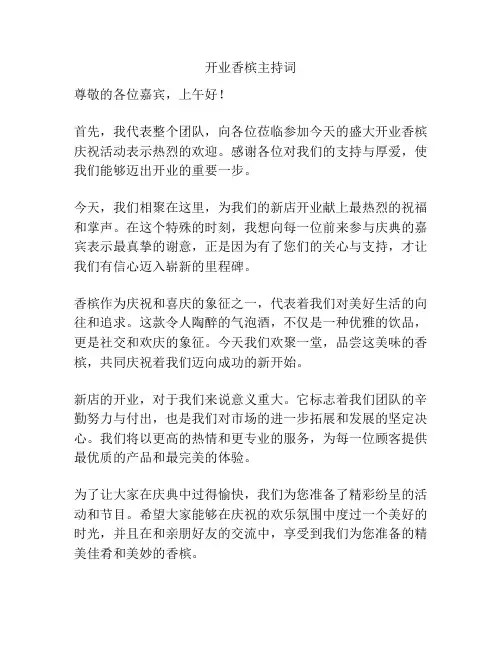 开业香槟主持词

尊敬的各位嘉宾，上午好！

首先，我代表整个团队，向各位莅临参加今天的盛大开业香槟庆祝活动表示热烈的欢迎。感谢各位对我们的支持与厚爱，使我们能够迈出开业的重要一步。

今天，我们相聚在这里，为我们的新店开业献上最热烈的祝福和掌声。在这个特殊的时刻，我想向每一位前来参与庆典的嘉宾表示最真挚的谢意，正是因为有了您们的关心与支持，才让我们有信心迈入崭新的里程碑。

香槟作为庆祝和喜庆的象征之一，代表着我们对美好生活的向往和追求。这款令人陶醉的气泡酒，不仅是一种优雅的饮品，更是社交和欢庆的象征。今天我们欢聚一堂，品尝这美味的香槟，共同庆祝着我们迈向成功的新开始。

新店的开业，对于我们来说意义重大。它标志着我们团队的辛勤努力与付出，也是我们对市场的进一步拓展和发展的坚定决心。我们将以更高的热情和更专业的服务，为每一位顾客提供最优质的产品和最完美的体验。

为了让大家在庆典中过得愉快，我们为您准备了精彩纷呈的活动和节目。希望大家能够在庆祝的欢乐氛围中度过一个美好的时光，并且在和亲朋好友的交流中，享受到我们为您准备的精美佳肴和美妙的香槟。